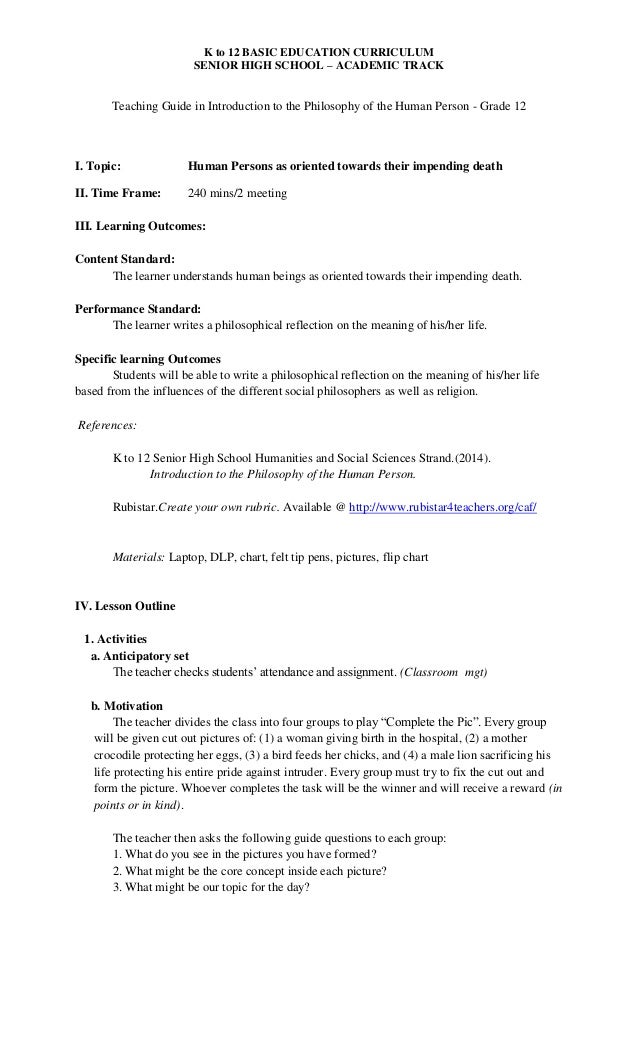 K to 12 BASIC EDUCATION CURRICULUM
SENIOR HIGH SCHOOL – ACADEMIC TRACK

Teaching Guide in Introduction to the Philosophy of the Human Person - Grade 12

I. Topic: Human Persons as oriented towards their impending death

II. Time Frame: 240 mins/2 meeting

III. Learning Outcomes:

Content Standard:
The learner understands human beings as oriented towards their impending death.

Performance Standard:
The learner writes a philosophical reflection on the meaning of his/her life.

Specific learning Outcomes
Students will be able to write a philosophical reflection on the meaning of his/her life based from the influences of the different social philosophers as well as religion.

References:

K to 12 Senior High School Humanities and Social Sciences Strand.(2014). Introduction to the Philosophy of the Human Person.

Rubistar.Create your own rubric. Available @ http://www.rubistar4teachers.org/caf/

Materials: Laptop, DLP, chart, felt tip pens, pictures, flip chart

IV. Lesson Outline

1. Activities
a. Anticipatory set
The teacher checks students' attendance and assignment. (Classroom mgt)

b. Motivation
The teacher divides the class into four groups to play "Complete the Pic". Every group will be given cut out pictures of: (1) a woman giving birth in the hospital, (2) a mother crocodile protecting her eggs, (3) a bird feeds her chicks, and (4) a male lion sacrificing his life protecting his entire pride against intruder. Every group must try to fix the cut out and form the picture. Whoever completes the task will be the winner and will receive a reward (in points or in kind).

The teacher then asks the following guide questions to each group:
1. What do you see in the pictures you have formed?
2. What might be the core concept inside each picture?
3. What might be our topic for the day?